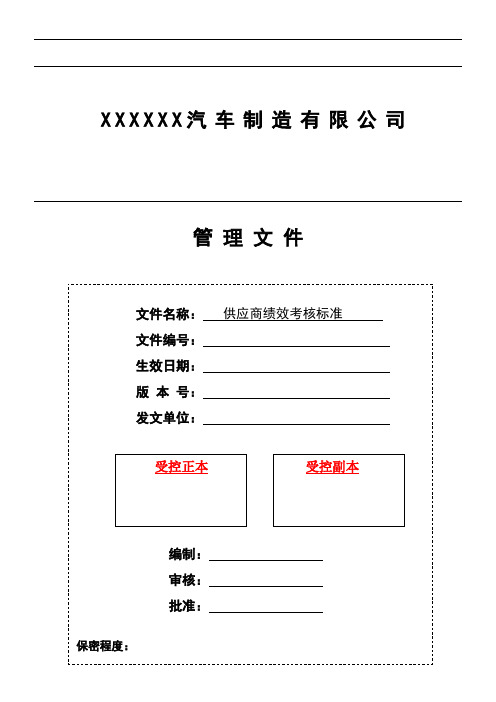 XXXXXX汽车制造有限公司

管理文件

文件名称：供应商绩效考核标准

文件编号：

生效日期：

版 本 号：

发文单位：

受控正本

受控副本

编制：

审核：

批准：

保密程度：